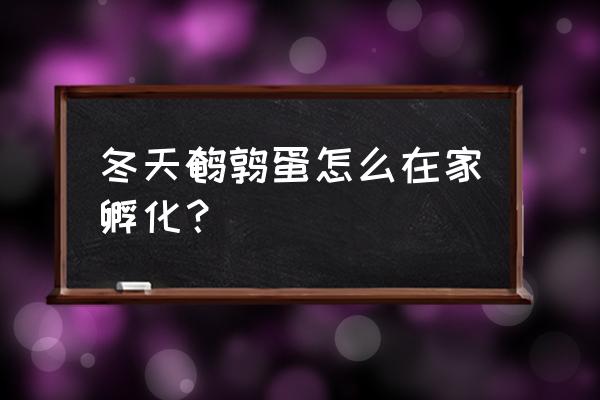 冬天鹌鹑蛋怎么在家孵化？